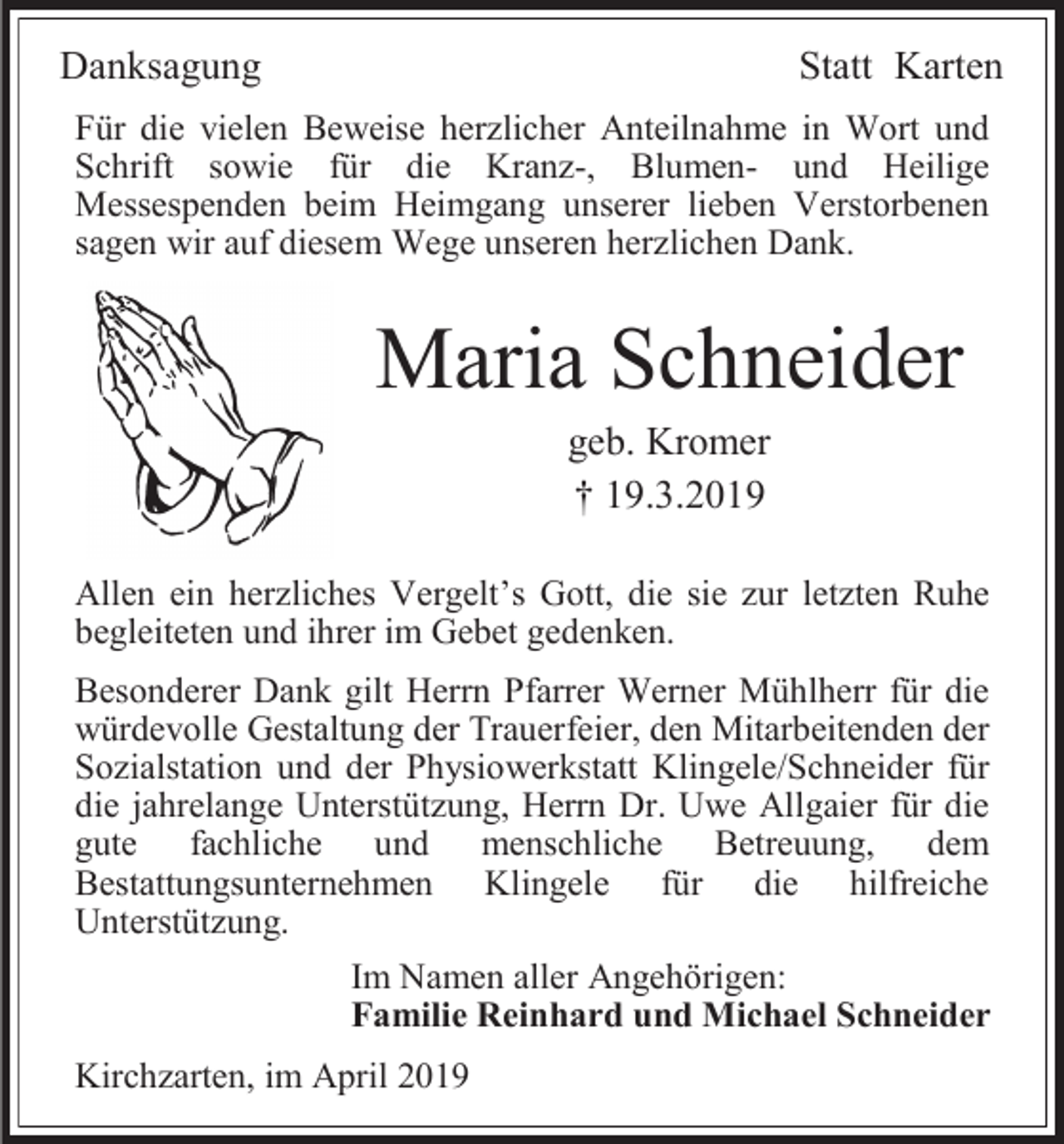 Danksagung Statt Karten

Für die vielen Beweise herzlicher Anteilnahme in Wort und Schrift sowie für die Kranz-, Blumen- und Heilige Messespenden beim Heimgang unserer lieben Verstorbenen sagen wir auf diesem Wege unseren herzlichen Dank.

Maria Schneider

geb. Kromer

† 19.3.2019

Allen ein herzliches Vergelt's Gott, die sie zur letzten Ruhe begleiteten und ihrer im Gebet gedenken.

Besonderer Dank gilt Herrn Pfarrer Werner Mühlherr für die würdevolle Gestaltung der Trauerfeier, den Mitarbeitenden der Sozialstation und der Physiowerkstatt Klingele/Schneider für die jahrelange Unterstützung, Herrn Dr. Uwe Allgaier für die gute fachliche und menschliche Betreuung, dem Bestattungsunternehmen Klingele für die hilfreiche Unterstützung.

Im Namen aller Angehörigen:
Familie Reinhard und Michael Schneider

Kirchzarten, im April 2019